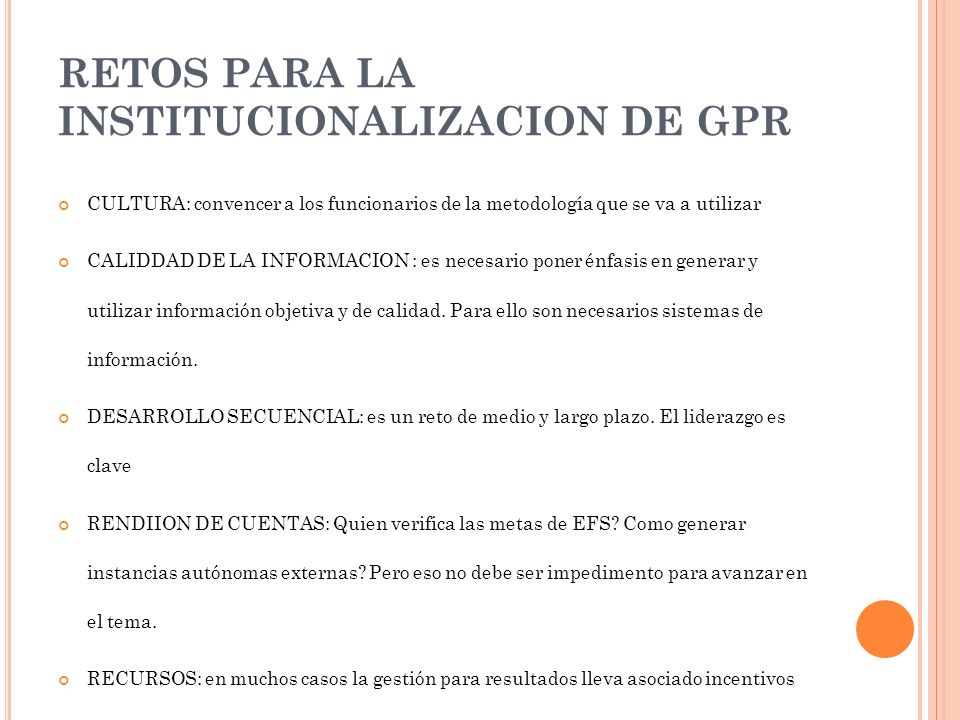 RETOS PARA LA INSTITUCIONALIZACION DE GPR

CULTURA: convencer a los funcionarios de la metodología que se va a utilizar

CALIDDAD DE LA INFORMACION : es necesario poner énfasis en generar y utilizar información objetiva y de calidad. Para ello son necesarios sistemas de información.

DESARROLLO SECUENCIAL: es un reto de medio y largo plazo. El liderazgo es clave

RENDIION DE CUENTAS: Quien verifica las metas de EFS? Como generar instancias autónomas externas? Pero eso no debe ser impedimento para avanzar en el tema.

RECURSOS: en muchos casos la gestión para resultados lleva asociado incentivos